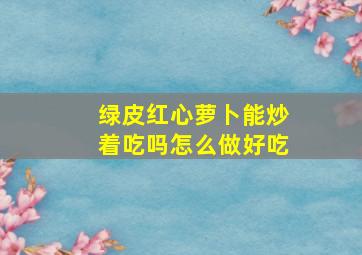 绿皮红心萝卜能炒着吃吗怎么做好吃